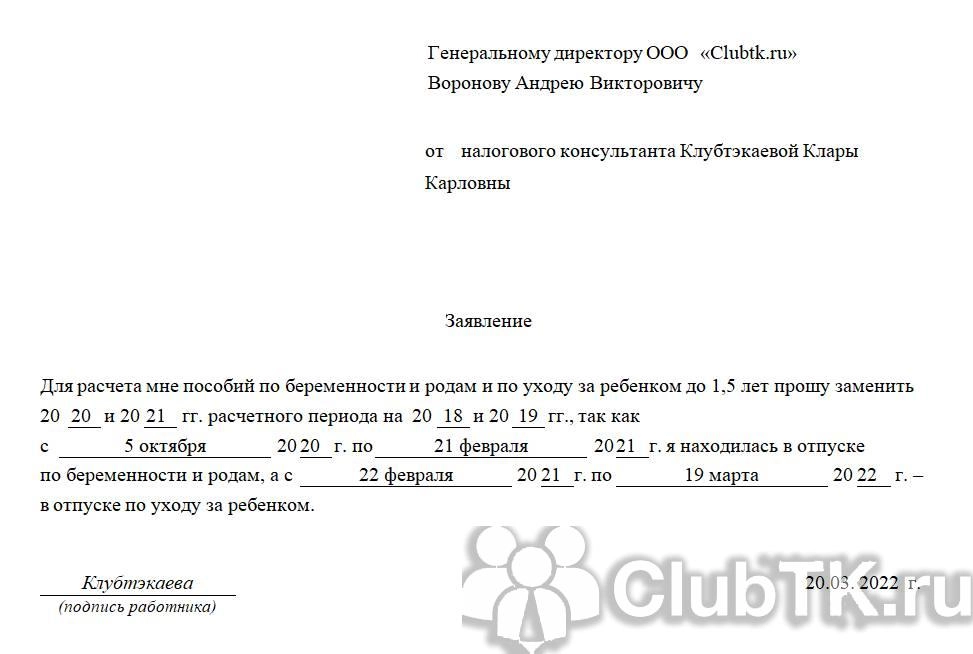 Генеральному директору ООО «Clubtk.ru»
Воронову Андрею Викторовичу

от налогового консультанта Клубтэкаевой Клары Карловны

Заявление

Для расчета мне пособий по беременности и родам и по уходу за ребенком до 1,5 лет прошу заменить 20 20 и 20 21 гг. расчетного периода на 20 18 и 20 19 гг., так как с 5 октября 20 20 г. по 21 февраля 20 21 г. я находилась в отпуске по беременности и родам, а с 22 февраля 20 21 г. по 19 марта 20 22 г. – в отпуске по уходу за ребенком.

Клубтэкаева
(подпись работника)

20.03. 2022 г.

ClubTK.ru